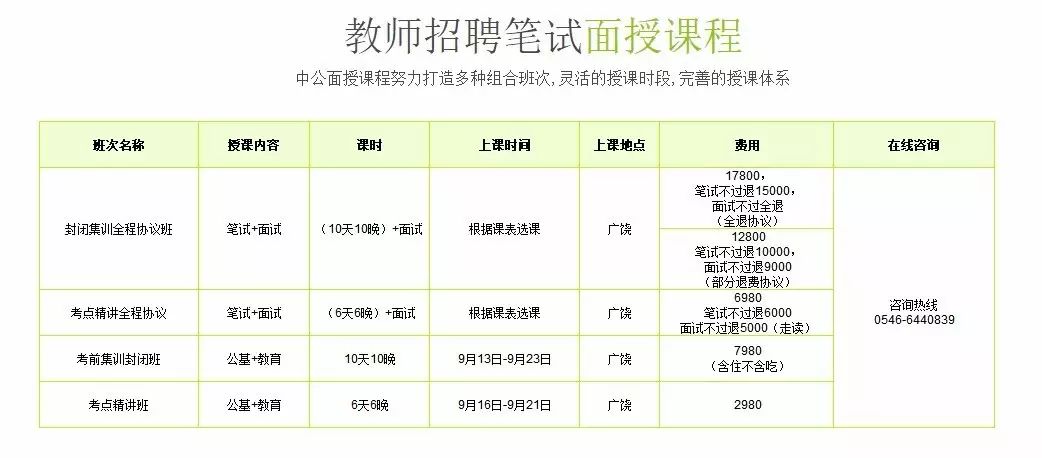 教师招聘笔试面授课程

中公面授课程努力打造多种组合班次,灵活的授课时段,完善的授课体系

| 班次名称 | 授课内容 | 课时 | 上课时间 | 上课地点 | 费用 | 在线咨询 |
|---|---|---|---|---|---|---|
| 封闭集训全程协议班 | 笔试+面试 | （10天10晚）+面试 | 根据课表选课 | 广饶 | 17800，笔试不过退15000，面试不过全退（全退协议） | 咨询热线 0546-6440839 |
| | | | | | 12800 笔试不过退10000，面试不过退9000（部分退费协议） | |
| 考点精讲全程协议 | 笔试+面试 | （6天6晚）+面试 | 根据课表选课 | 广饶 | 6980 笔试不过退6000 面试不过退5000（走读） | |
| 考前集训封闭班 | 公基+教育 | 10天10晚 | 9月13日-9月23日 | 广饶 | 7980（含住不含吃） | |
| 考点精讲班 | 公基+教育 | 6天6晚 | 9月16日-9月21日 | 广饶 | 2980 | |